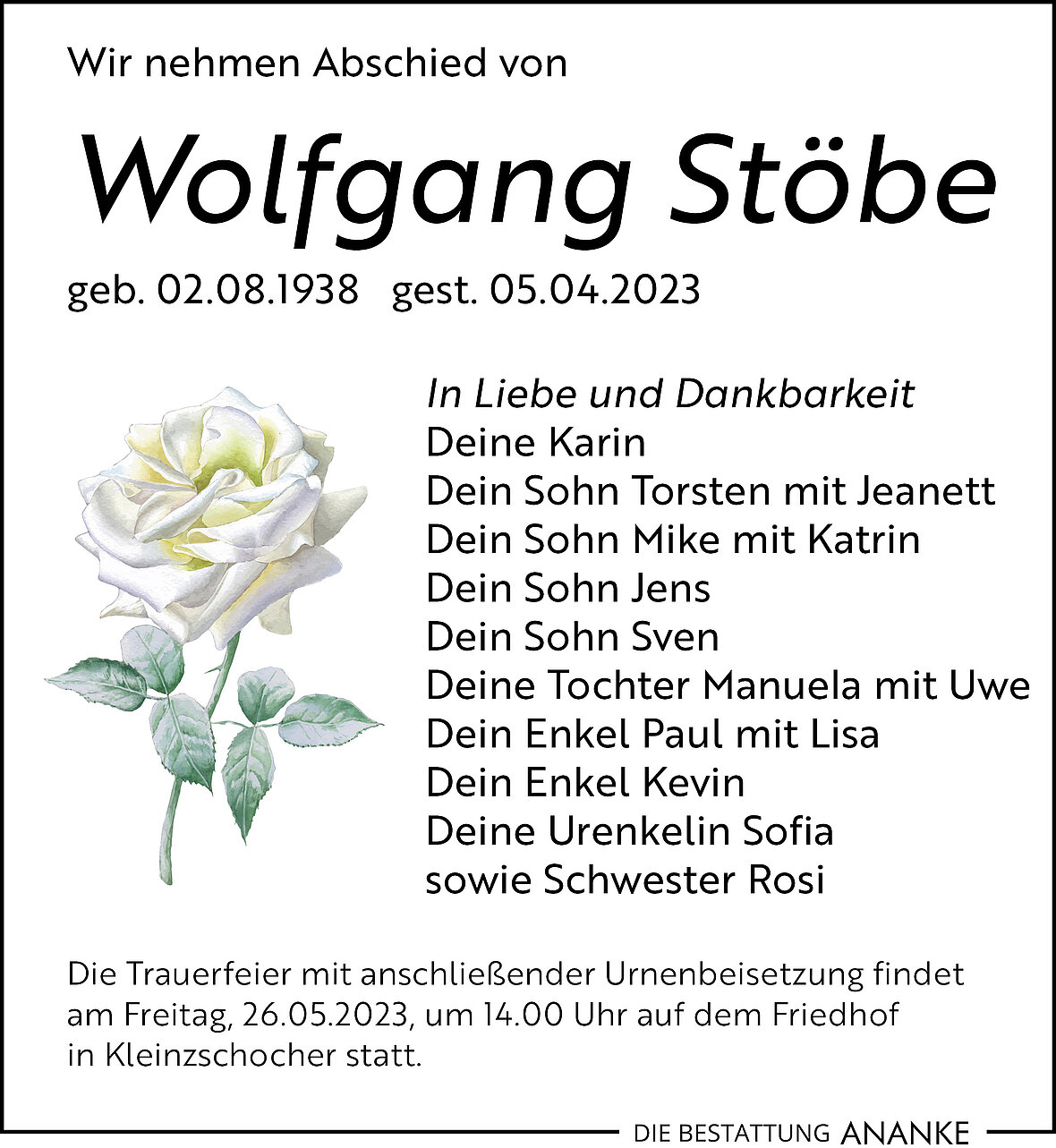 Wir nehmen Abschied von

Wolfgang Stöbe

geb. 02.08.1938 gest. 05.04.2023

In Liebe und Dankbarkeit
Deine Karin
Dein Sohn Torsten mit Jeanett
Dein Sohn Mike mit Katrin
Dein Sohn Jens
Dein Sohn Sven
Deine Tochter Manuela mit Uwe
Dein Enkel Paul mit Lisa
Dein Enkel Kevin
Deine Urenkelin Sofia
sowie Schwester Rosi

Die Trauerfeier mit anschließender Urnenbeisetzung findet am Freitag, 26.05.2023, um 14.00 Uhr auf dem Friedhof in Kleinzschocher statt.

DIE BESTATTUNG ANANKE